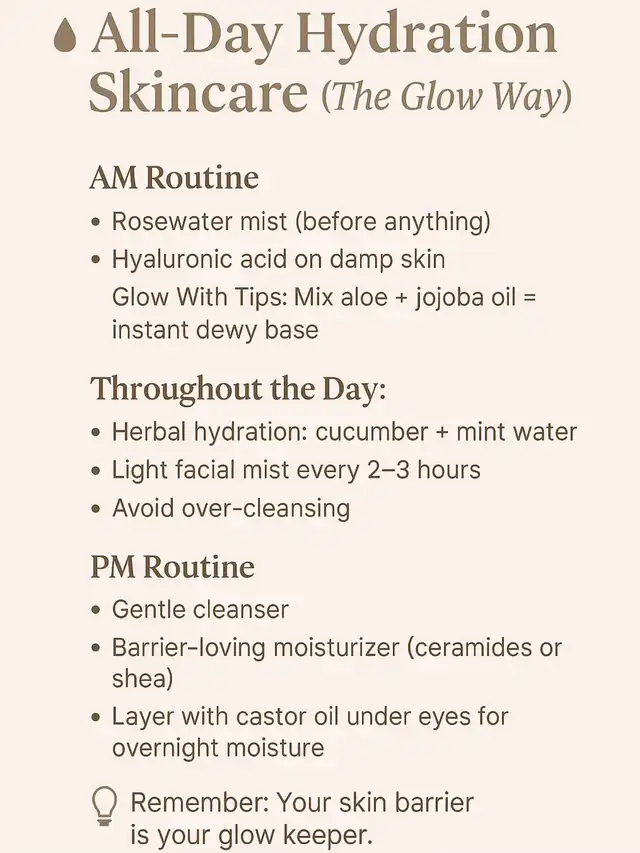 All-Day Hydration Skincare (The Glow Way)

AM Routine

• Rosewater mist (before anything)
• Hyaluronic acid on damp skin
Glow With Tips: Mix aloe + jojoba oil = instant dewy base

Throughout the Day:

• Herbal hydration: cucumber + mint water
• Light facial mist every 2–3 hours
• Avoid over-cleansing

PM Routine

• Gentle cleanser
• Barrier-loving moisturizer (ceramides or shea)
• Layer with castor oil under eyes for overnight moisture

Remember: Your skin barrier is your glow keeper.